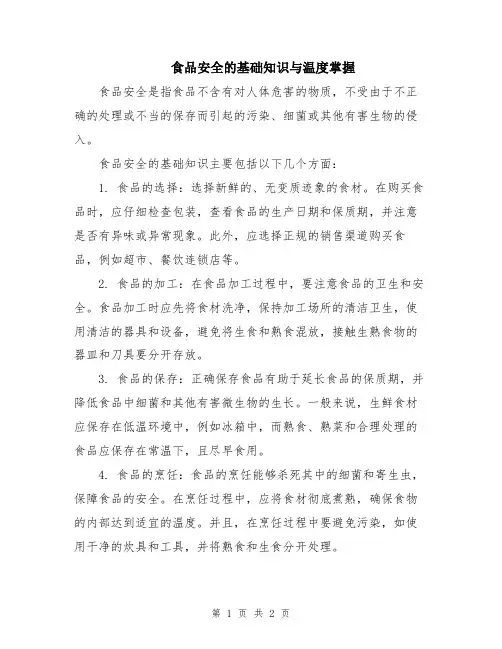 食品安全的基础知识与温度掌握

食品安全是指食品不含有对人体危害的物质，不受由于不正确的处理或不当的保存而引起的污染、细菌或其他有害生物的侵入。

食品安全的基础知识主要包括以下几个方面：

1. 食品的选择：选择新鲜的、无变质迹象的食材。在购买食品时，应仔细检查包装，查看食品的生产日期和保质期，并注意是否有异味或异常现象。此外，应选择正规的销售渠道购买食品，例如超市、餐饮连锁店等。

2. 食品的加工：在食品加工过程中，要注意食品的卫生和安全。食品加工时应先将食材洗净，保持加工场所的清洁卫生，使用清洁的器具和设备，避免将生食和熟食混放，接触生熟食物的器皿和刀具要分开存放。

3. 食品的保存：正确保存食品有助于延长食品的保质期，并降低食品中细菌和其他有害微生物的生长。一般来说，生鲜食材应保存在低温环境中，例如冰箱中，而熟食、熟菜和合理处理的食品应保存在常温下，且尽早食用。

4. 食品的烹饪：食品的烹饪能够杀死其中的细菌和寄生虫，保障食品的安全。在烹饪过程中，应将食材彻底煮熟，确保食物的内部达到适宜的温度。并且，在烹饪过程中要避免污染，如使用干净的炊具和工具，并将熟食和生食分开处理。

第 1 页 共 2 页